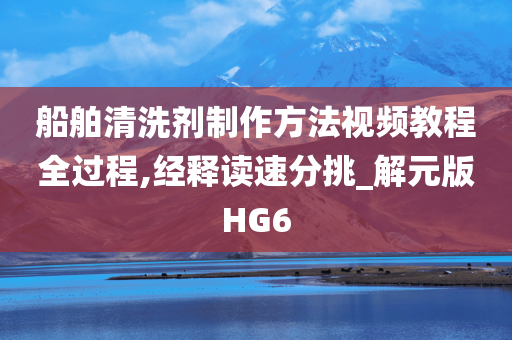 船舶清洗剂制作方法视频教程全过程,经释读速分挑_解元版HG6